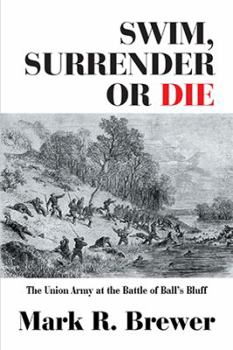 SWIM,
SURRENDER
OR DIE

The Union Army at the Battle of Ball's Bluff

Mark R. Brewer